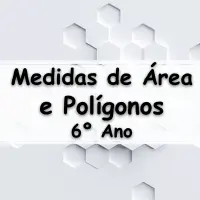 Medidas de Área e Polígonos
6° Ano